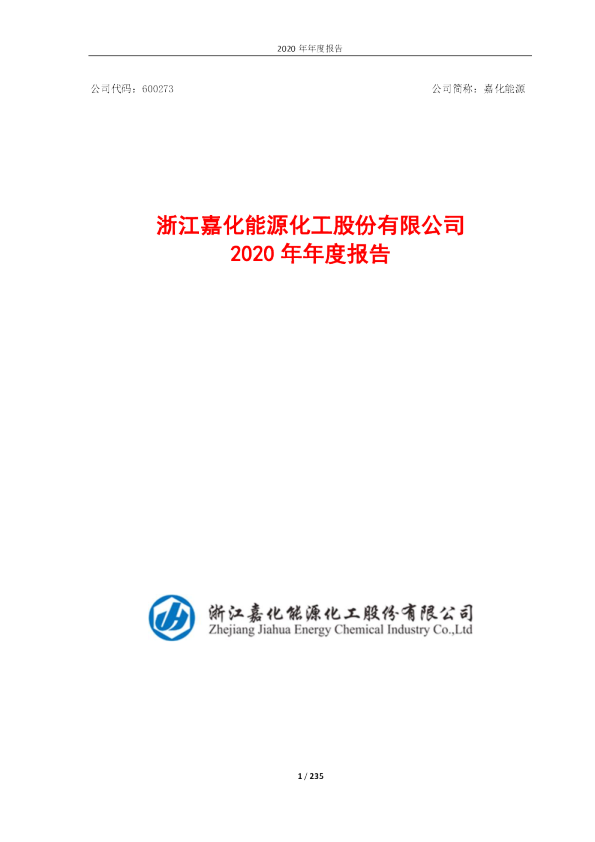 2020 年年度报告

公司代码：600273　　　　　　　　　　　　　　　　　　　　公司简称：嘉化能源

浙江嘉化能源化工股份有限公司
2020 年年度报告

浙江嘉化能源化工股份有限公司
Zhejiang Jiahua Energy Chemical Industry Co.,Ltd

1 / 235